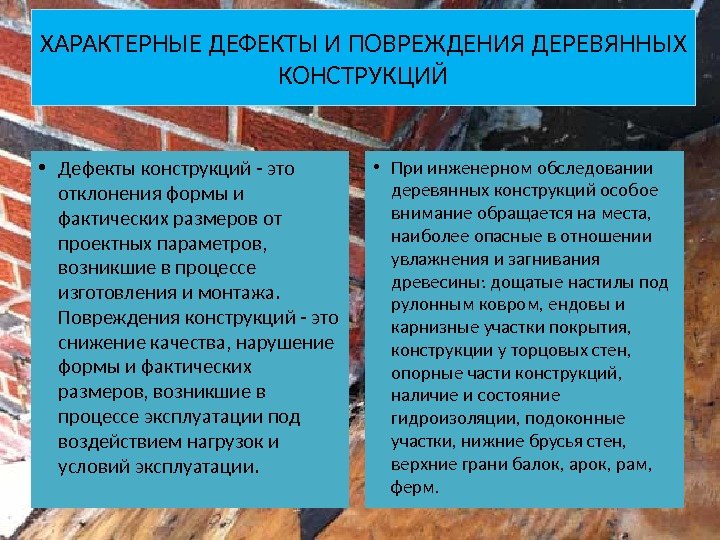 ХАРАКТЕРНЫЕ ДЕФЕКТЫ И ПОВРЕЖДЕНИЯ ДЕРЕВЯННЫХ КОНСТРУКЦИЙ

• Дефекты конструкций - это отклонения формы и фактических размеров от проектных параметров, возникшие в процессе изготовления и монтажа. Повреждения конструкций - это снижение качества, нарушение формы и фактических размеров, возникшие в процессе эксплуатации под воздействием нагрузок и условий эксплуатации.

• При инженерном обследовании деревянных конструкций особое внимание обращается на места, наиболее опасные в отношении увлажнения и загнивания древесины: дощатые настилы под рулонным ковром, ендовы и карнизные участки покрытия, конструкции у торцовых стен, опорные части конструкций, наличие и состояние гидроизоляции, подоконные участки, нижние брусья стен, верхние грани балок, арок, рам, ферм.